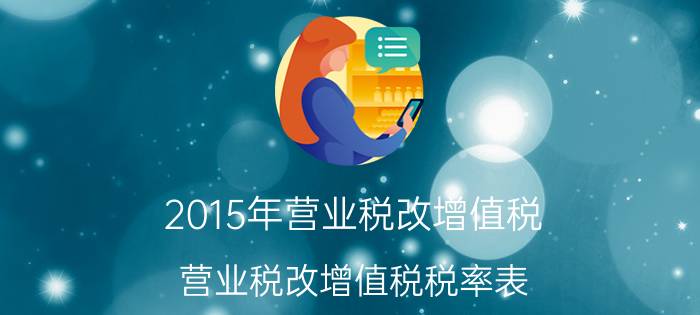 2015年营业税改增值税

营业税改增值税税率表